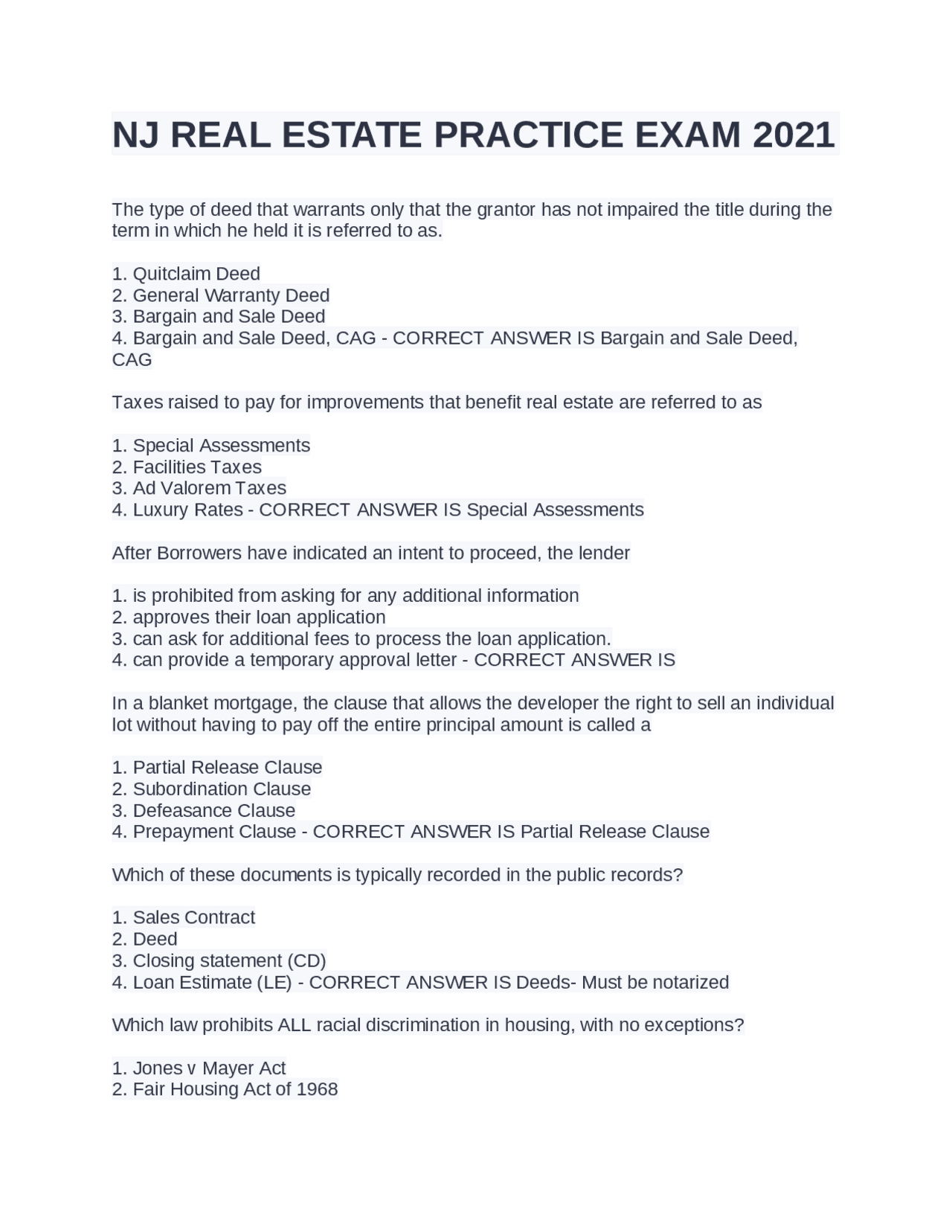 NJ REAL ESTATE PRACTICE EXAM 2021

The type of deed that warrants only that the grantor has not impaired the title during the term in which he held it is referred to as.

1. Quitclaim Deed
2. General Warranty Deed
3. Bargain and Sale Deed
4. Bargain and Sale Deed, CAG - CORRECT ANSWER IS Bargain and Sale Deed, CAG

Taxes raised to pay for improvements that benefit real estate are referred to as

1. Special Assessments
2. Facilities Taxes
3. Ad Valorem Taxes
4. Luxury Rates - CORRECT ANSWER IS Special Assessments

After Borrowers have indicated an intent to proceed, the lender

1. is prohibited from asking for any additional information
2. approves their loan application
3. can ask for additional fees to process the loan application.
4. can provide a temporary approval letter - CORRECT ANSWER IS

In a blanket mortgage, the clause that allows the developer the right to sell an individual lot without having to pay off the entire principal amount is called a

1. Partial Release Clause
2. Subordination Clause
3. Defeasance Clause
4. Prepayment Clause - CORRECT ANSWER IS Partial Release Clause

Which of these documents is typically recorded in the public records?

1. Sales Contract
2. Deed
3. Closing statement (CD)
4. Loan Estimate (LE) - CORRECT ANSWER IS Deeds- Must be notarized

Which law prohibits ALL racial discrimination in housing, with no exceptions?

1. Jones v Mayer Act
2. Fair Housing Act of 1968